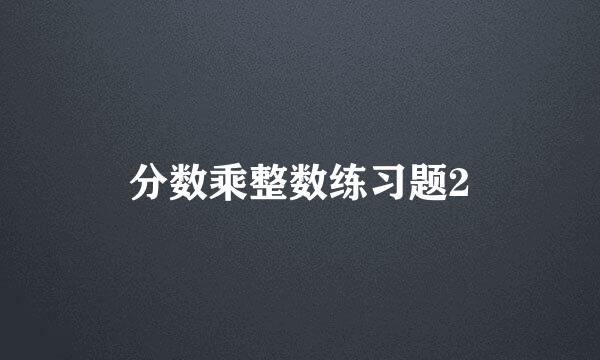 分数乘整数练习题2